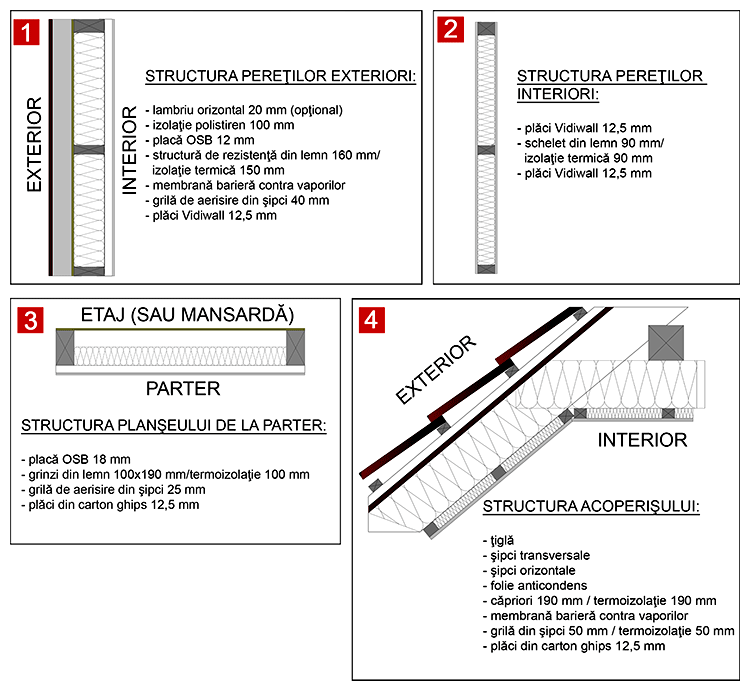 1

EXTERIOR

INTERIOR

STRUCTURA PEREŢILOR EXTERIORI:

- lambriu orizontal 20 mm (opţional)
- izolaţie polistiren 100 mm
- placă OSB 12 mm
- structură de rezistenţă din lemn 160 mm/ izolaţie termică 150 mm
- membrană barieră contra vaporilor
- grilă de aerisire din şipci 40 mm
- plăci Vidiwall 12,5 mm

2

STRUCTURA PEREŢILOR INTERIORI:

- plăci Vidiwall 12,5 mm
- schelet din lemn 90 mm/ izolaţie termică 90 mm
- plăci Vidiwall 12,5 mm

3

ETAJ (SAU MANSARDĂ)

PARTER

STRUCTURA PLANŞEULUI DE LA PARTER:

- placă OSB 18 mm
- grinzi din lemn 100x190 mm/termoizolaţie 100 mm
- grilă de aerisire din şipci 25 mm
- plăci din carton ghips 12,5 mm

4

EXTERIOR

INTERIOR

STRUCTURA ACOPERIŞULUI:

- ţiglă
- şipci transversale
- şipci orizontale
- folie anticondens
- căpriori 190 mm / termoizolaţie 190 mm
- membrană barieră contra vaporilor
- grilă din şipci 50 mm / termoizolaţie 50 mm
- plăci din carton ghips 12,5 mm